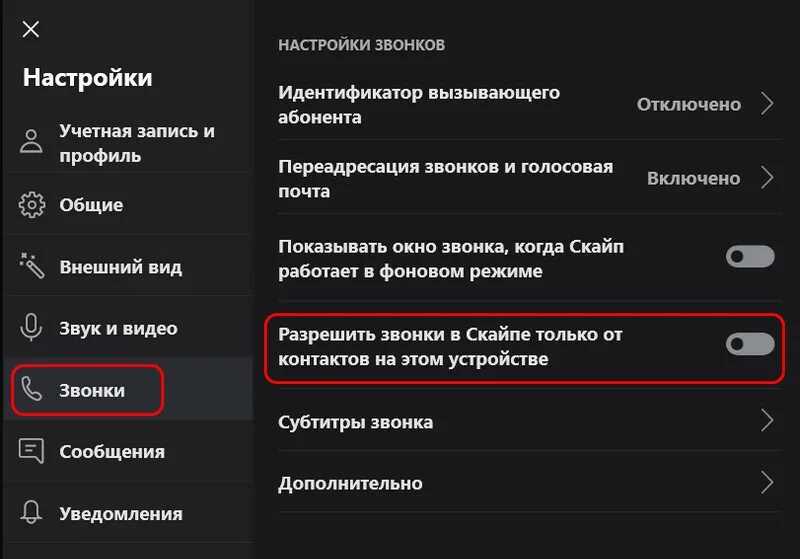 Настройки

Учетная запись и профиль

Общие

Внешний вид

Звук и видео

Звонки

Сообщения

Уведомления

НАСТРОЙКИ ЗВОНКОВ

Идентификатор вызывающего абонента

Отключено

Переадресация звонков и голосовая почта

Включено

Показывать окно звонка, когда Скайп работает в фоновом режиме

Разрешить звонки в Скайпе только от контактов на этом устройстве

Субтитры звонка

Дополнительно